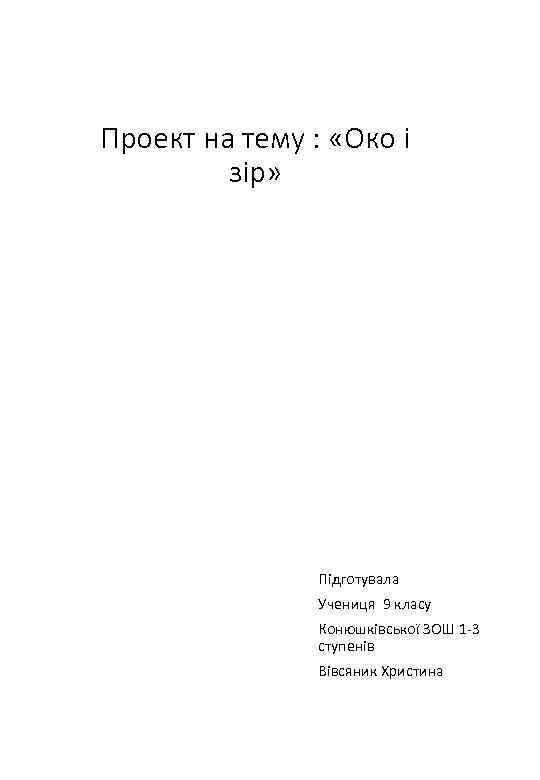 Проект на тему : «Око і зір»

Підготувала

Учениця 9 класу

Конюшківської ЗОШ 1-3 ступенів

Вівсяник Христина